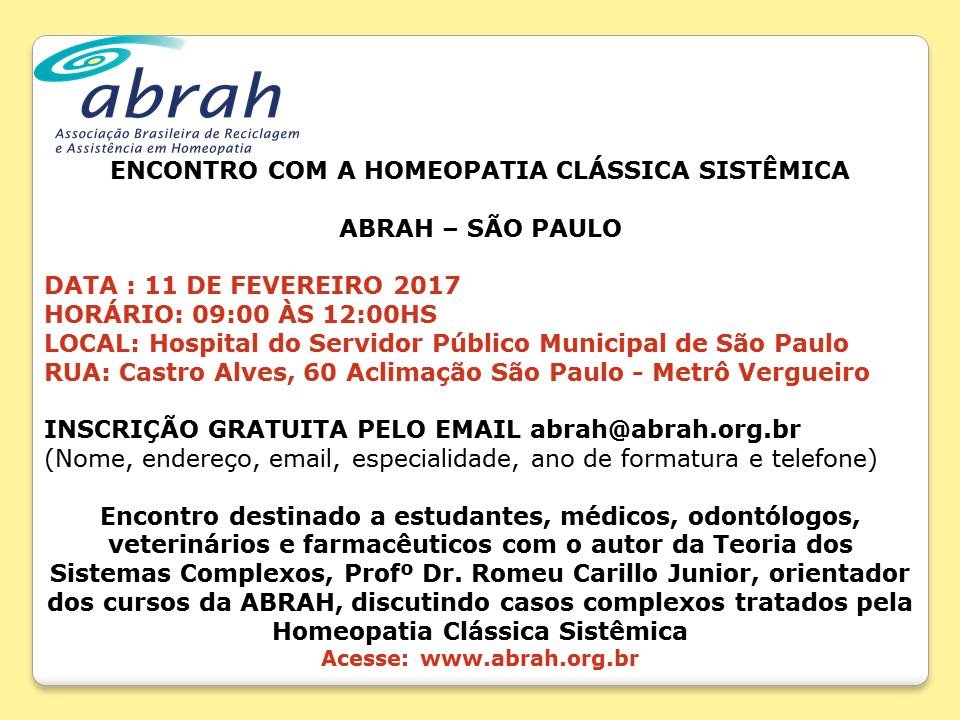 abrah
Associação Brasileira de Reciclagem e Assistência em Homeopatia

ENCONTRO COM A HOMEOPATIA CLÁSSICA SISTÊMICA

ABRAH – SÃO PAULO

DATA : 11 DE FEVEREIRO 2017
HORÁRIO: 09:00 ÀS 12:00HS
LOCAL: Hospital do Servidor Público Municipal de São Paulo
RUA: Castro Alves, 60 Aclimação São Paulo - Metrô Vergueiro

INSCRIÇÃO GRATUITA PELO EMAIL abrah@abrah.org.br
(Nome, endereço, email, especialidade, ano de formatura e telefone)

Encontro destinado a estudantes, médicos, odontólogos, veterinários e farmacêuticos com o autor da Teoria dos Sistemas Complexos, Profº Dr. Romeu Carillo Junior, orientador dos cursos da ABRAH, discutindo casos complexos tratados pela Homeopatia Clássica Sistêmica
Acesse: www.abrah.org.br